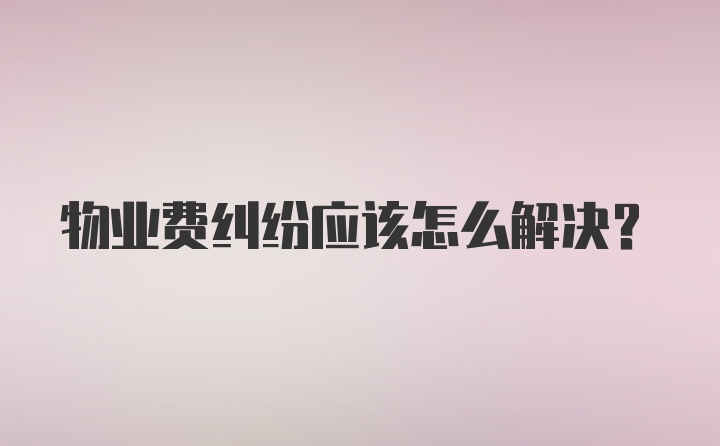 物业费纠纷应该怎么解决？